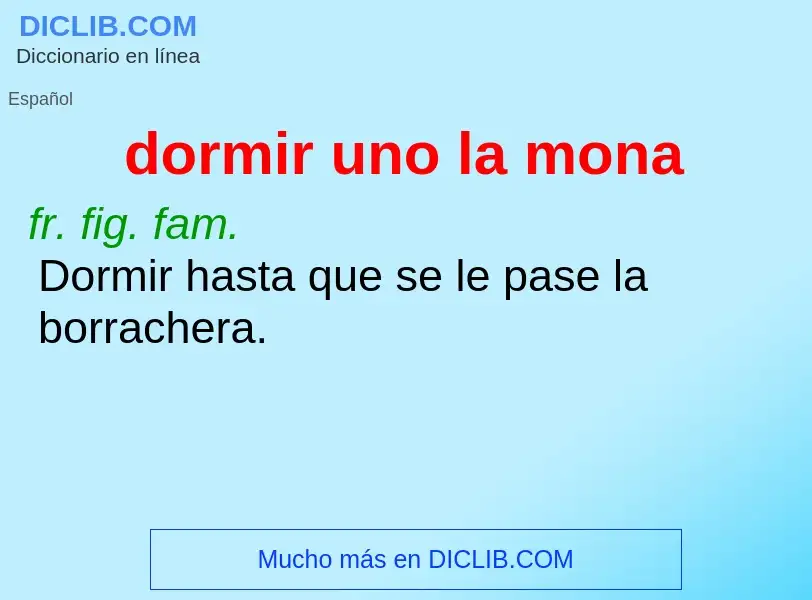 DICLIB.COM
Diccionario en línea

Español

dormir uno la mona

fr. fig. fam.
Dormir hasta que se le pase la borrachera.

Mucho más en DICLIB.COM